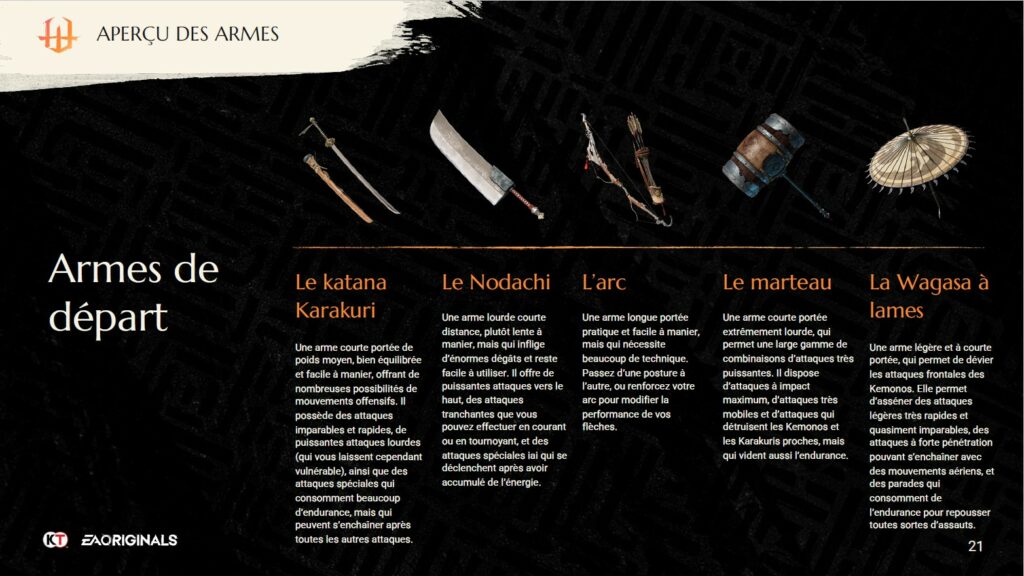 APERÇU DES ARMES

Armes de départ

Le katana Karakuri

Une arme courte portée de poids moyen, bien équilibrée et facile à manier, offrant de nombreuses possibilités de mouvements offensifs. Il possède des attaques imparables et rapides, de puissantes attaques lourdes (qui vous laissent cependant vulnérable), ainsi que des attaques spéciales qui consomment beaucoup d'endurance, mais qui peuvent s'enchaîner après toutes les autres attaques.

Le Nodachi

Une arme lourde courte distance, plutôt lente à manier, mais qui inflige d'énormes dégâts et reste facile à utiliser. Il offre de puissantes attaques vers le haut, des attaques tranchantes que vous pouvez effectuer en courant ou en tournoyant, et des attaques spéciales iai qui se déclenchent après avoir accumulé de l'énergie.

L'arc

Une arme longue portée pratique et facile à manier, mais qui nécessite beaucoup de technique. Passez d'une posture à l'autre, ou renforcez votre arc pour modifier la performance de vos flèches.

Le marteau

Une arme courte portée extrêmement lourde, qui permet une large gamme de combinaisons d'attaques très puissantes. Il dispose d'attaques à impact maximum, d'attaques très mobiles et d'attaques qui détruisent les Kemonos et les Karakuris proches, mais qui vident aussi l'endurance.

La Wagasa à lames

Une arme légère et à courte portée, qui permet de dévier les attaques frontales des Kemonos. Elle permet d'asséner des attaques légères très rapides et quasiment imparables, des attaques à forte pénétration pouvant s'enchaîner avec des mouvements aériens, et des parades qui consomment de l'endurance pour repousser toutes sortes d'assauts.

KT EA ORIGINALS

21